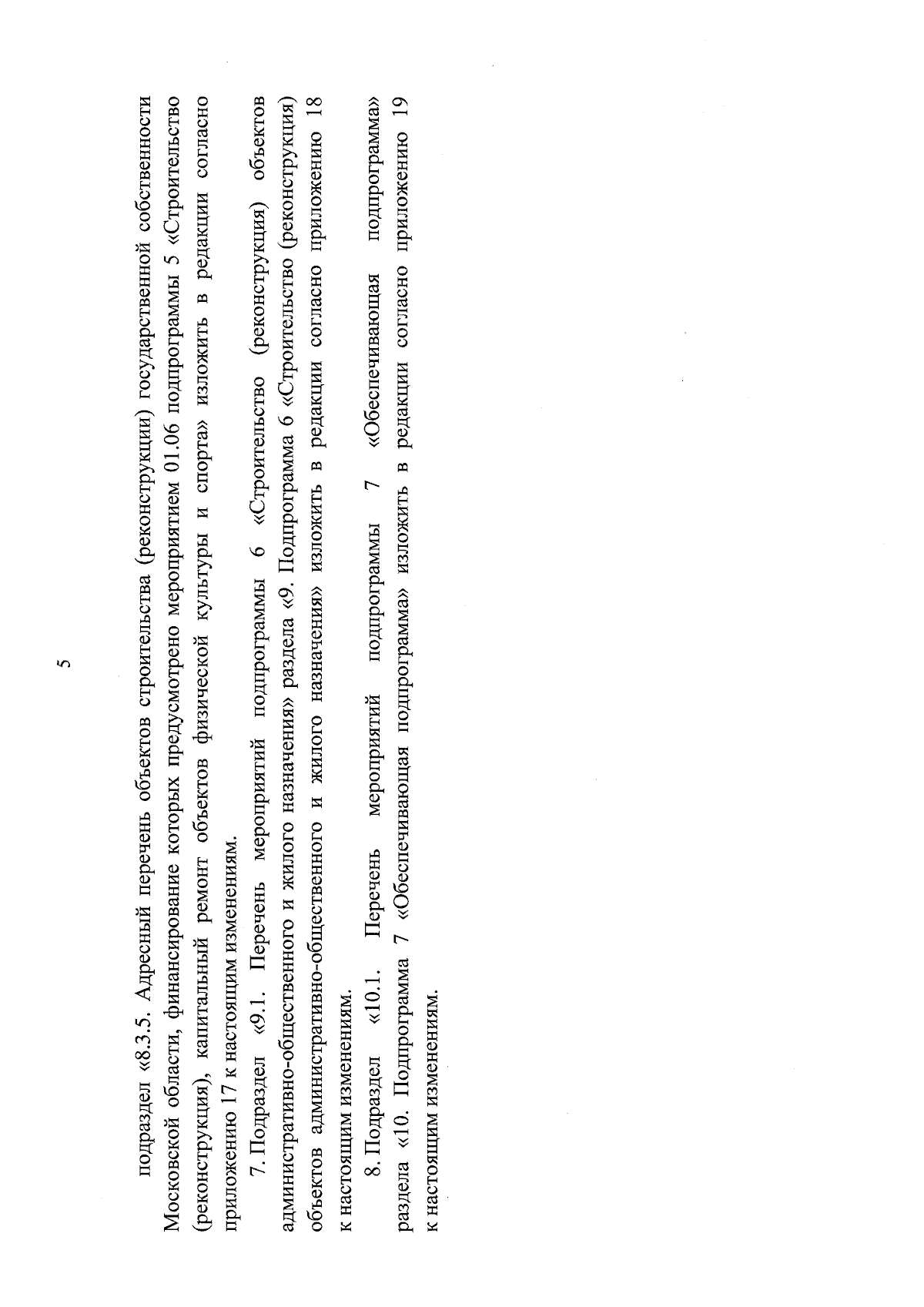 5

подраздел «8.3.5. Адресный перечень объектов строительства (реконструкции) государственной собственности Московской области, финансирование которых предусмотрено мероприятием 01.06 подпрограммы 5 «Строительство (реконструкция), капитальный ремонт объектов физической культуры и спорта» изложить в редакции согласно приложению 17 к настоящим изменениям.

7. Подраздел «9.1. Перечень мероприятий подпрограммы 6 «Строительство (реконструкция) объектов административно-общественного и жилого назначения» раздела «9. Подпрограмма 6 «Строительство (реконструкция) объектов административно-общественного и жилого назначения» изложить в редакции согласно приложению 18 к настоящим изменениям.

8. Подраздел «10.1. Перечень мероприятий подпрограммы 7 «Обеспечивающая подпрограмма» раздела «10. Подпрограмма 7 «Обеспечивающая подпрограмма» изложить в редакции согласно приложению 19 к настоящим изменениям.